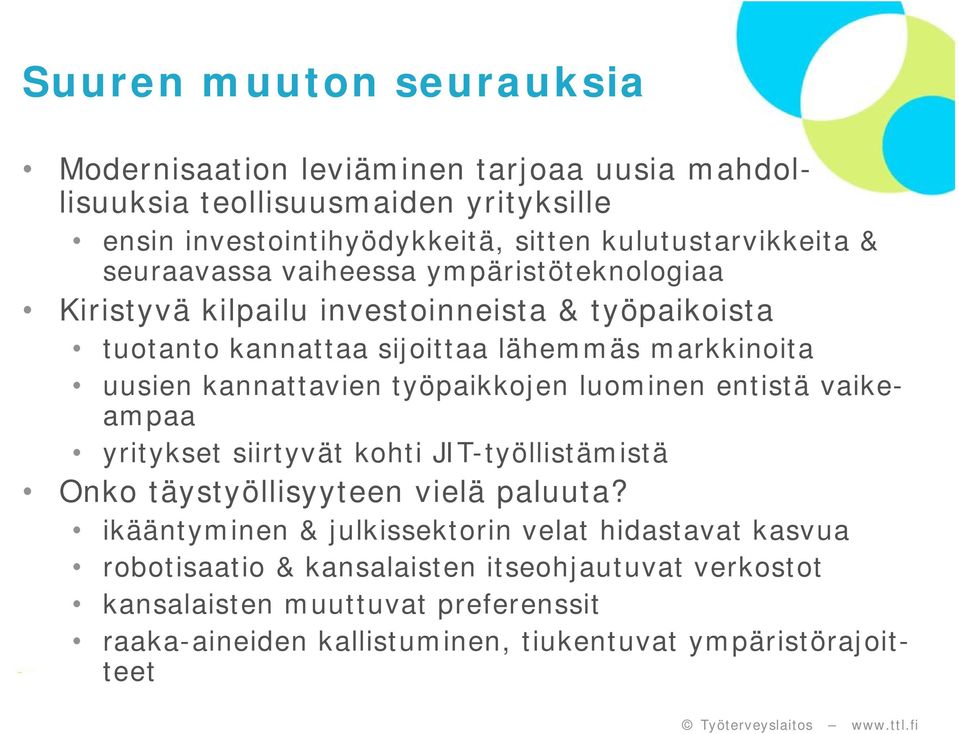 Suuren muuton seurauksia

• Modernisaation leviäminen tarjoaa uusia mahdollisuuksia teollisuusmaiden yrityksille
  • ensin investointihyödykkeitä, sitten kulutustarvikkeita & seuraavassa vaiheessa ympäristöteknologiaa
• Kiristyvä kilpailu investoinneista & työpaikoista
  • tuotanto kannattaa sijoittaa lähemmäs markkinoita
  • uusien kannattavien työpaikkojen luominen entistä vaikeampaa
  • yritykset siirtyvät kohti JIT-työllistämistä
• Onko täystyöllisyyteen vielä paluuta?
  • ikääntyminen & julkissektorin velat hidastavat kasvua
  • robotisaatio & kansalaisten itseohjautuvat verkostot
  • kansalaisten muuttuvat preferenssit
  • raaka-aineiden kallistuminen, tiukentuvat ympäristörajoitteet

© Työterveyslaitos – www.ttl.fi